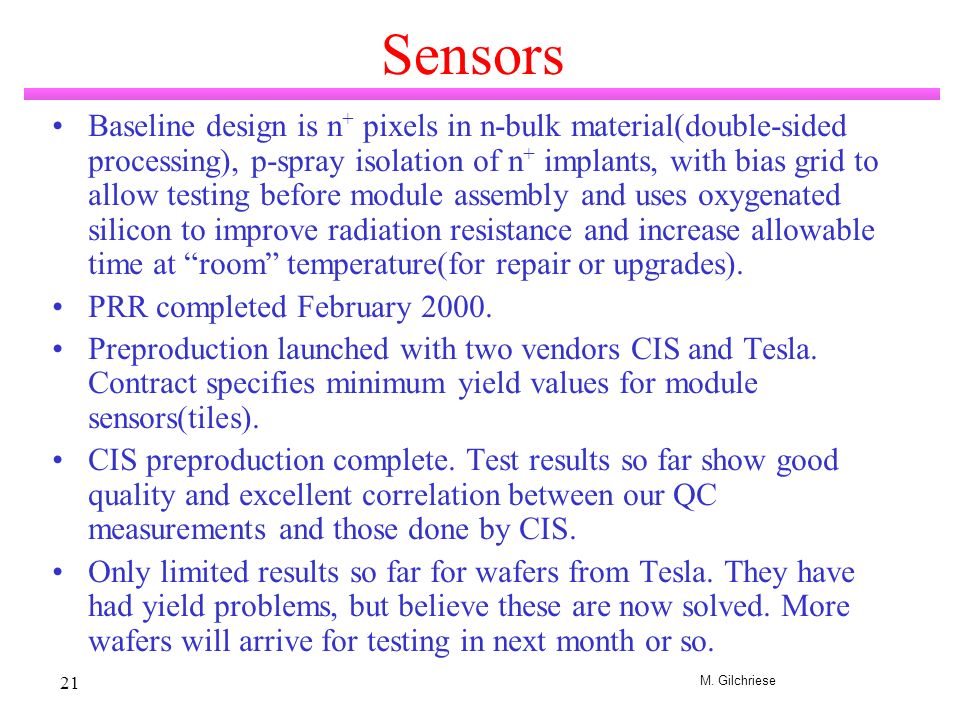 Sensors

• Baseline design is $n^+$ pixels in n-bulk material(double-sided processing), p-spray isolation of $n^+$ implants, with bias grid to allow testing before module assembly and uses oxygenated silicon to improve radiation resistance and increase allowable time at “room” temperature(for repair or upgrades).

• PRR completed February 2000.

• Preproduction launched with two vendors CIS and Tesla. Contract specifies minimum yield values for module sensors(tiles).

• CIS preproduction complete. Test results so far show good quality and excellent correlation between our QC measurements and those done by CIS.

• Only limited results so far for wafers from Tesla. They have had yield problems, but believe these are now solved. More wafers will arrive for testing in next month or so.

21

M. Gilchriese